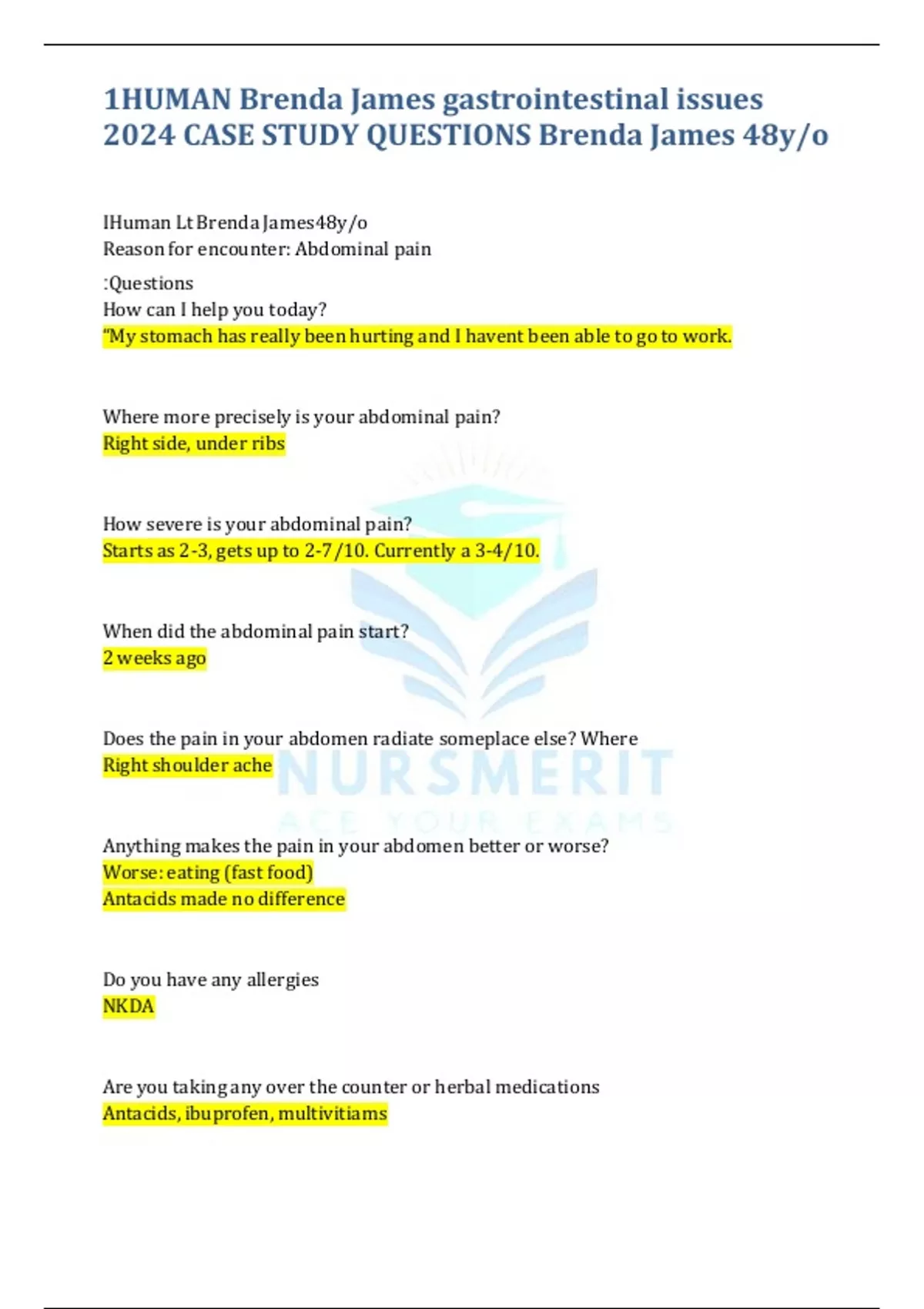 1HUMAN Brenda James gastrointestinal issues 2024 CASE STUDY QUESTIONS Brenda James 48y/o

IHuman Lt Brenda James48y/o
Reason for encounter: Abdominal pain

:Questions
How can I help you today?
"My stomach has really been hurting and I havent been able to go to work.

Where more precisely is your abdominal pain?
Right side, under ribs

How severe is your abdominal pain?
Starts as 2-3, gets up to 2-7/10. Currently a 3-4/10.

When did the abdominal pain start?
2 weeks ago

Does the pain in your abdomen radiate someplace else? Where
Right shoulder ache

Anything makes the pain in your abdomen better or worse?
Worse: eating (fast food)
Antacids made no difference

Do you have any allergies
NKDA

Are you taking any over the counter or herbal medications
Antacids, ibuprofen, multivitiams

NURSMERIT
ACE YOUR EXAMS